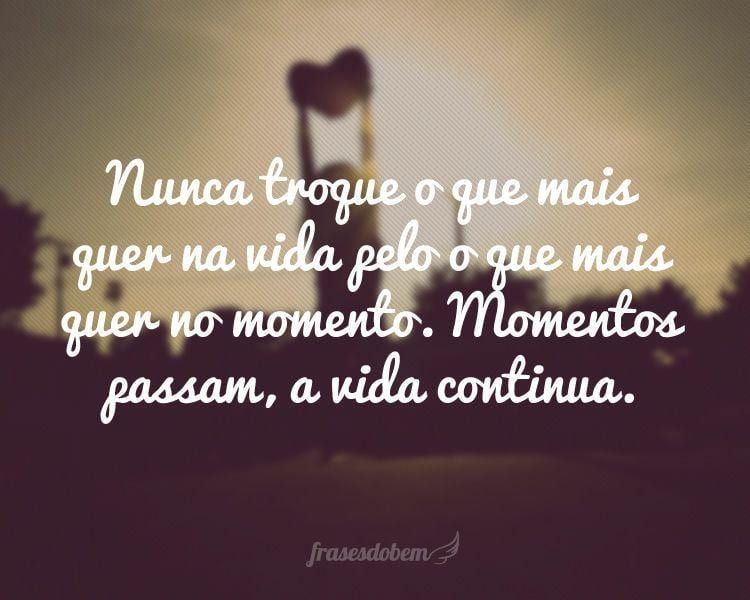 Nunca troque o que mais quer na vida pelo o que mais quer no momento. Momentos passam, a vida continua.

frasesdobem